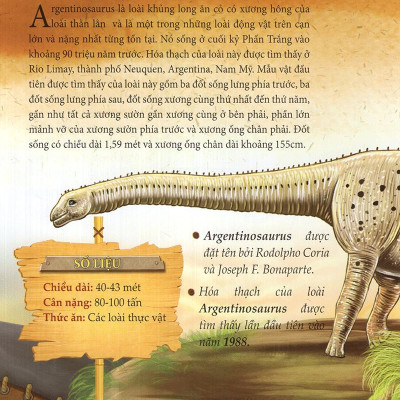 Argentinosaurus là loài khủng long ăn cỏ có xương hông của loài thằn lằn và là một trong những loài động vật trên cạn lớn và nặng nhất từng tồn tại. Nó sống ở cuối kỷ Phấn Trắng vào khoảng 90 triệu năm trước. Hóa thạch của loài này được tìm thấy ở Rio Limay, thành phố Neuquen, Argentina, Nam Mỹ. Mẫu vật đầu tiên được tìm thấy của loài này gồm ba đốt sống lưng phía trước, ba đốt sống lưng phía sau, đốt sống xương cùng thứ nhất đến thứ năm, gần như tất cả xương sườn gần xương cùng ở bên phải, phần lớn mảnh vỡ của xương sườn phía trước và xương ống chân phải. Đốt sống có chiều dài 1,59 mét và xương ống chân dài khoảng 155cm.

SỐ LIỆU

Chiều dài: 40-43 mét
Cân nặng: 80-100 tấn
Thức ăn: Các loài thực vật

• Argentinosaurus được đặt tên bởi Rodolpho Coria và Joseph F. Bonaparte.

• Hóa thạch của loài Argentinosaurus được tìm thấy lần đầu tiên vào năm 1988.